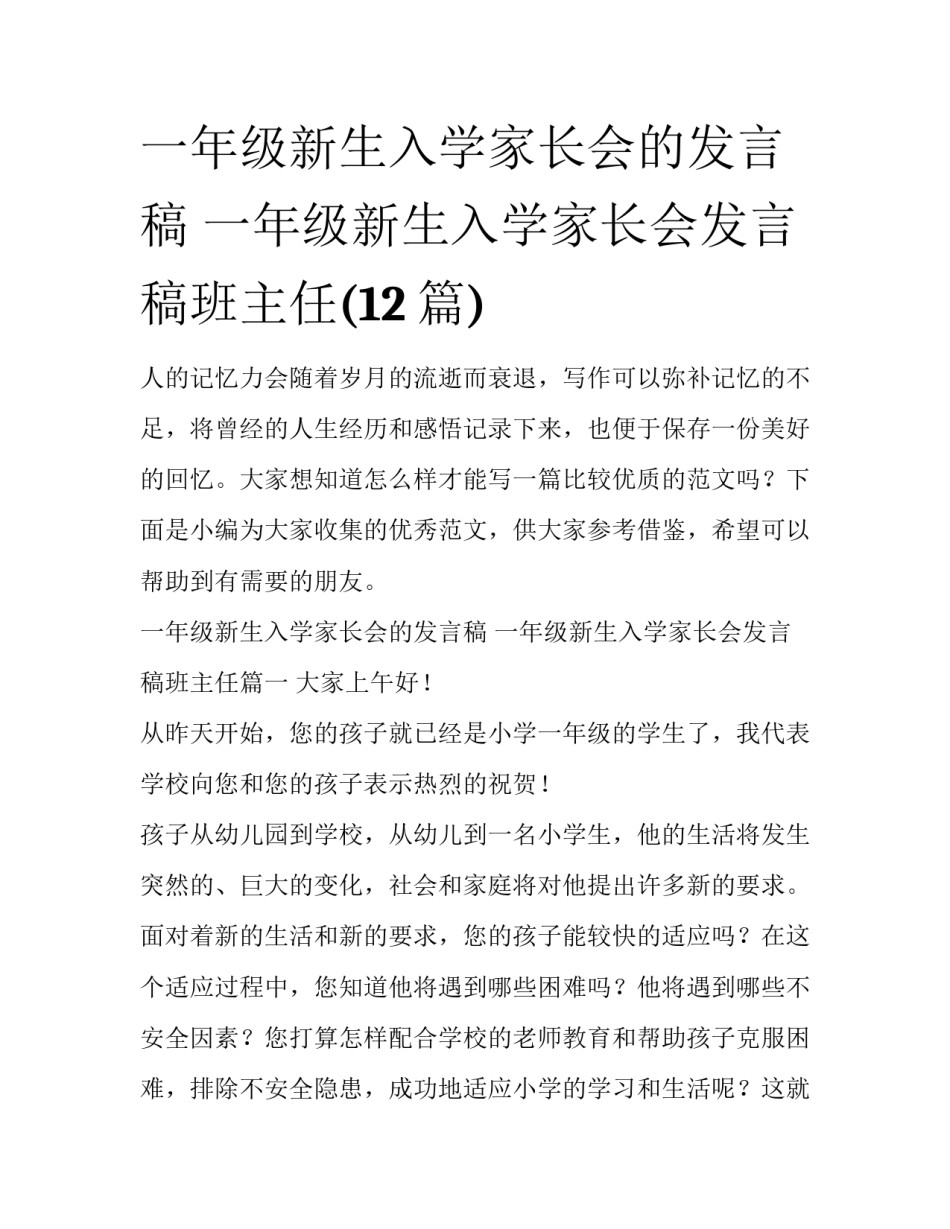 一年级新生入学家长会的发言稿 一年级新生入学家长会发言稿班主任(12 篇)

人的记忆力会随着岁月的流逝而衰退，写作可以弥补记忆的不足，将曾经的人生经历和感悟记录下来，也便于保存一份美好的回忆。大家想知道怎么样才能写一篇比较优质的范文吗？下面是小编为大家收集的优秀范文，供大家参考借鉴，希望可以帮助到有需要的朋友。

一年级新生入学家长会的发言稿 一年级新生入学家长会发言稿班主任篇一 大家上午好！

从昨天开始，您的孩子就已经是小学一年级的学生了，我代表学校向您和您的孩子表示热烈的祝贺！

孩子从幼儿园到学校，从幼儿到一名小学生，他的生活将发生突然的、巨大的变化，社会和家庭将对他提出许多新的要求。面对着新的生活和新的要求，您的孩子能较快的适应吗？在这个适应过程中，您知道他将遇到哪些困难吗？他将遇到哪些不安全因素？您打算怎样配合学校的老师教育和帮助孩子克服困难，排除不安全隐患，成功地适应小学的学习和生活呢？这就